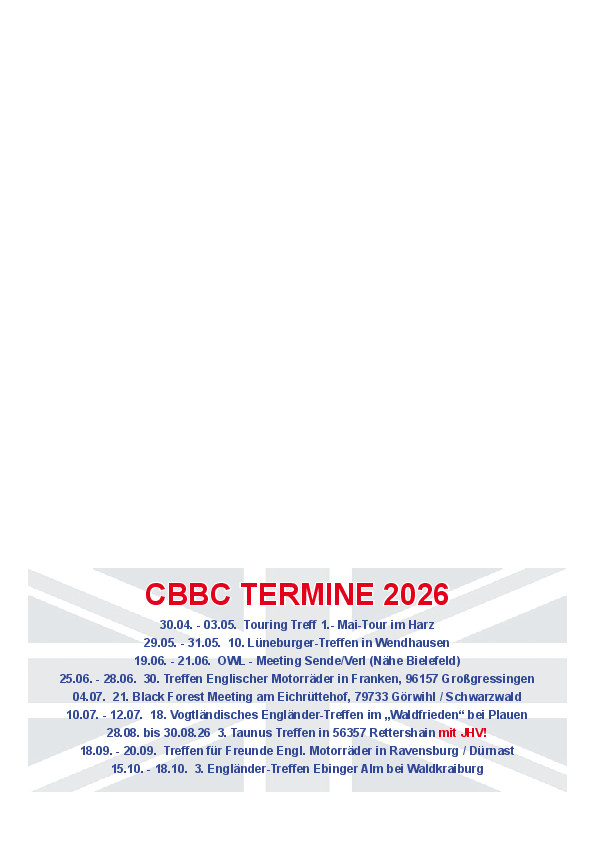 CBBC TERMINE 2026

30.04. - 03.05. Touring Treff 1.- Mai-Tour im Harz
29.05. - 31.05. 10. Lüneburger-Treffen in Wendhausen
19.06. - 21.06. OWL - Meeting Sende/Verl (Nähe Bielefeld)
25.06. - 28.06. 30. Treffen Englischer Motorräder in Franken, 96157 Großgressingen
04.07. 21. Black Forest Meeting am Eichrüttehof, 79733 Görwihl / Schwarzwald
10.07. - 12.07. 18. Vogtländisches Engländer-Treffen im „Waldfrieden“ bei Plauen
28.08. bis 30.08.26 3. Taunus Treffen in 56357 Rettershain mit JHV!
18.09. - 20.09. Treffen für Freunde Engl. Motorräder in Ravensburg / Dürnast
15.10. - 18.10. 3. Engländer-Treffen Ebinger Alm bei Waldkraiburg